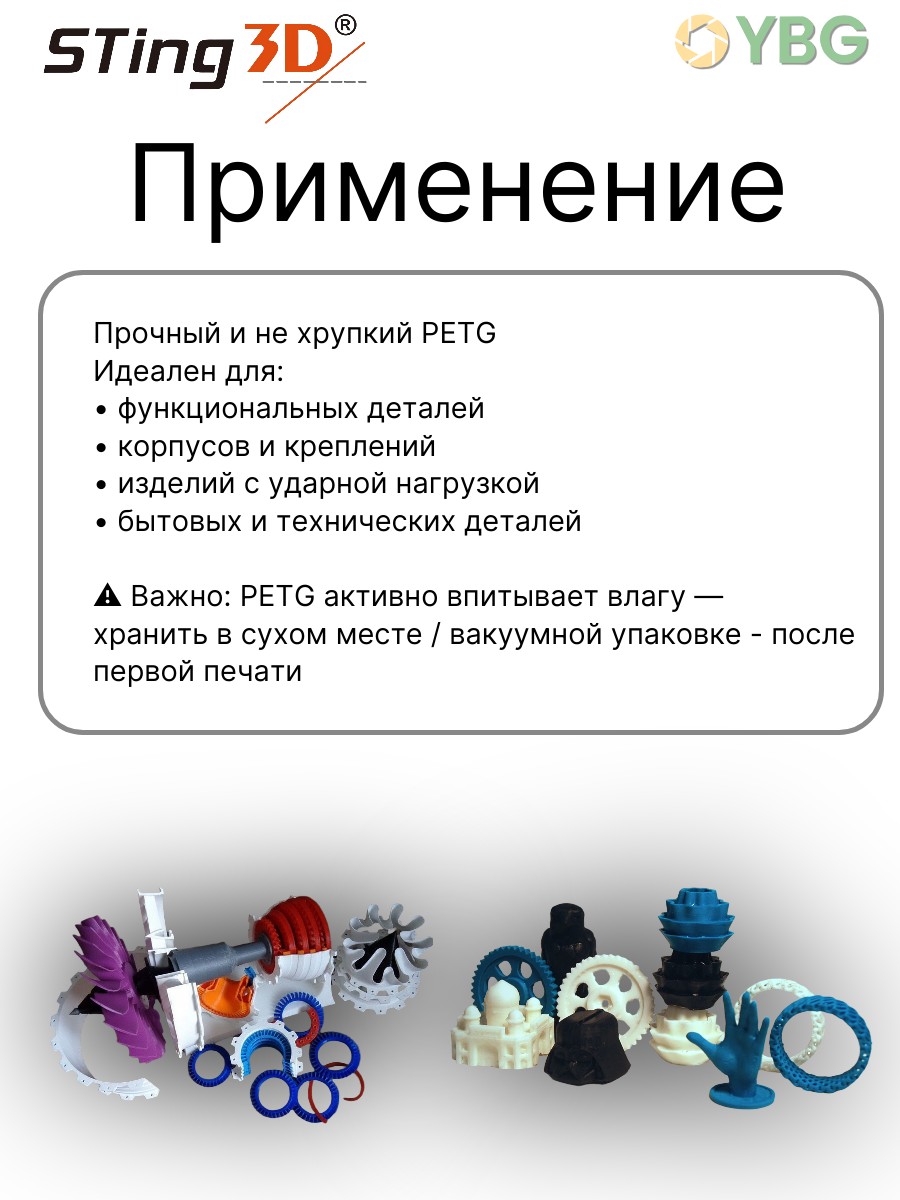 STing3D®

YBG

Применение

Прочный и не хрупкий PETG
Идеален для:
• функциональных деталей
• корпусов и креплений
• изделий с ударной нагрузкой
• бытовых и технических деталей

⚠ Важно: PETG активно впитывает влагу — хранить в сухом месте / вакуумной упаковке - после первой печати